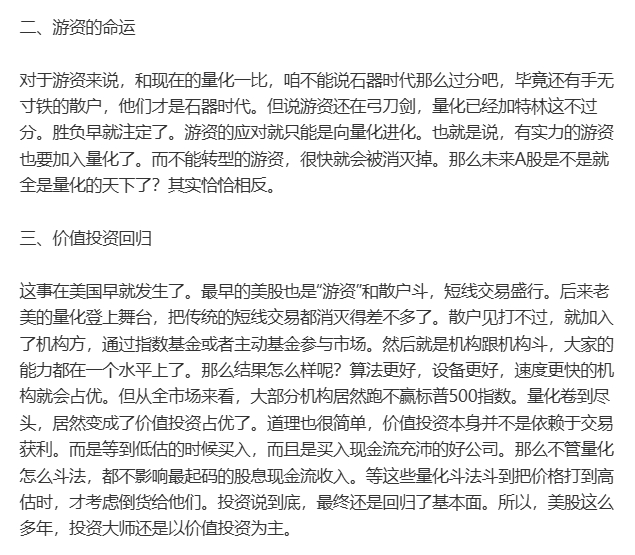 二、游资的命运

对于游资来说，和现在的量化一比，咱不能说石器时代那么过分吧，毕竟还有手无寸铁的散户，他们才是石器时代。但说游资还在弓刀剑，量化已经加特林这不过分。胜负早就注定了。游资的应对就只能是向量化进化。也就是说，有实力的游资也要加入量化了。而不能转型的游资，很快就会被消灭掉。那么未来A股是不是就全是量化的天下了？其实恰恰相反。

三、价值投资回归

这事在美国早就发生了。最早的美股也是“游资”和散户斗，短线交易盛行。后来老美的量化登上舞台，把传统的短线交易都消灭得差不多了。散户见打不过，就加入了机构方，通过指数基金或者主动基金参与市场。然后就是机构跟机构斗，大家的能力都在一个水平上了。那么结果怎么样呢？算法更好，设备更好，速度更快的机构就会占优。但从全市场来看，大部分机构居然跑不赢标普500指数。量化卷到尽头，居然变成了价值投资占优了。道理也很简单，价值投资本身并不是依赖于交易获利。而是等到低估的时候买入，而且是买入现金流充沛的好公司。那么不管量化怎么斗法，都不影响最起码的股息现金流收入。等这些量化斗法斗到把价格打到高估时，才考虑倒货给他们。投资说到底，最终还是回归了基本面。所以，美股这么多年，投资大师还是以价值投资为主。